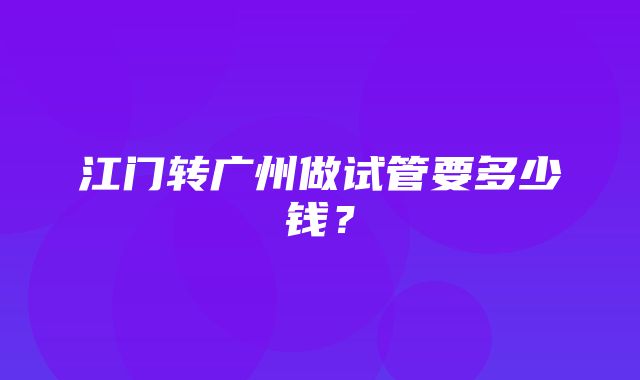 江门转广州做试管要多少钱？